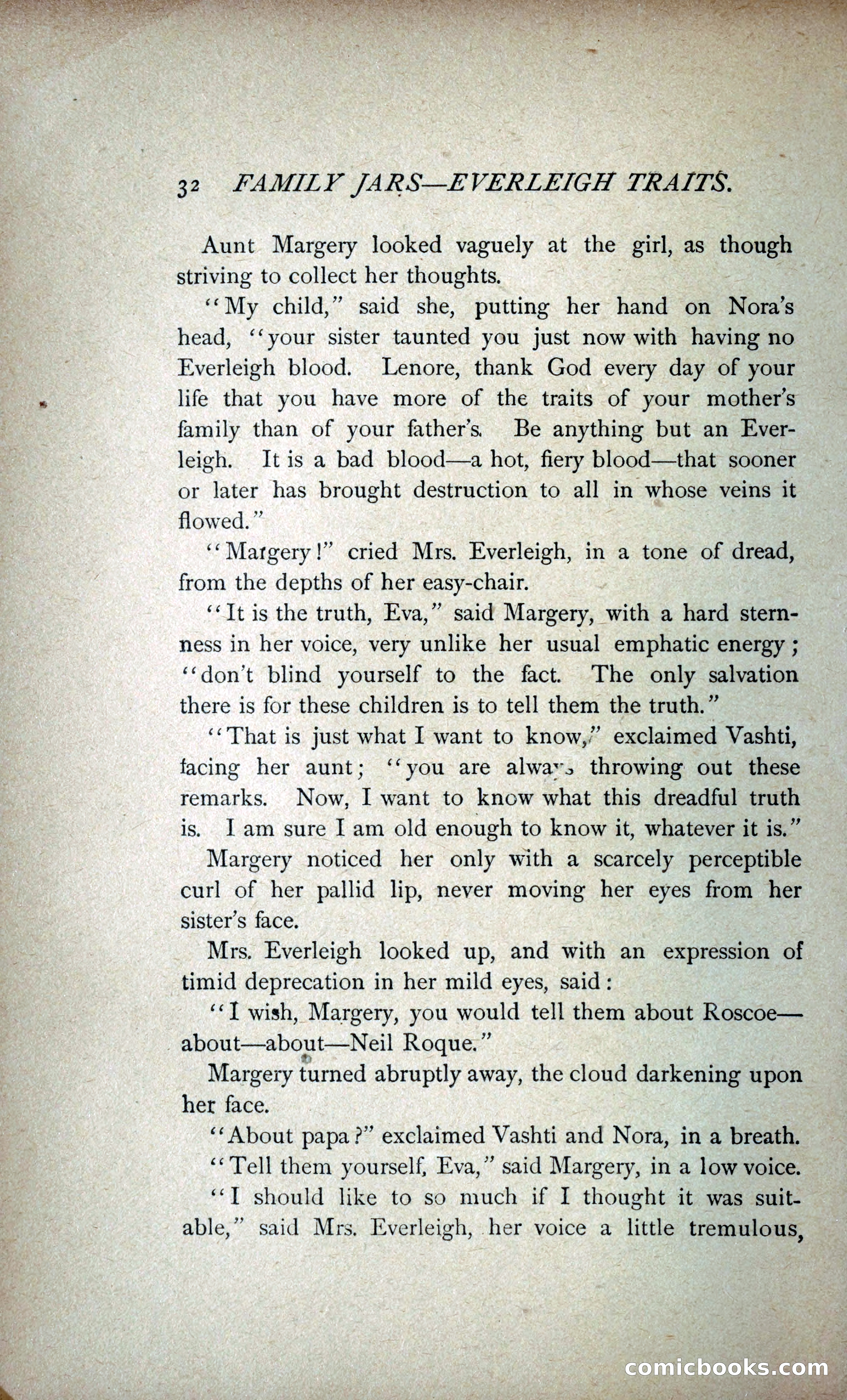 32 FAMILY JARS—EVERLEIGH TRAITS.

Aunt Margery looked vaguely at the girl, as though striving to collect her thoughts.

"My child," said she, putting her hand on Nora's head, "your sister taunted you just now with having no Everleigh blood. Lenore, thank God every day of your life that you have more of the traits of your mother's family than of your father's. Be anything but an Everleigh. It is a bad blood—a hot, fiery blood—that sooner or later has brought destruction to all in whose veins it flowed."

"Margery!" cried Mrs. Everleigh, in a tone of dread, from the depths of her easy-chair.

"It is the truth, Eva," said Margery, with a hard sternness in her voice, very unlike her usual emphatic energy; "don't blind yourself to the fact. The only salvation there is for these children is to tell them the truth."

"That is just what I want to know," exclaimed Vashti, facing her aunt; "you are always throwing out these remarks. Now, I want to know what this dreadful truth is. I am sure I am old enough to know it, whatever it is."

Margery noticed her only with a scarcely perceptible curl of her pallid lip, never moving her eyes from her sister's face.

Mrs. Everleigh looked up, and with an expression of timid deprecation in her mild eyes, said:

"I wish, Margery, you would tell them about Roscoe—about—about—Neil Roque."

Margery turned abruptly away, the cloud darkening upon her face.

"About papa?" exclaimed Vashti and Nora, in a breath.

"Tell them yourself, Eva," said Margery, in a low voice.

"I should like to so much if I thought it was suitable," said Mrs. Everleigh, her voice a little tremulous,

comicbooks.com